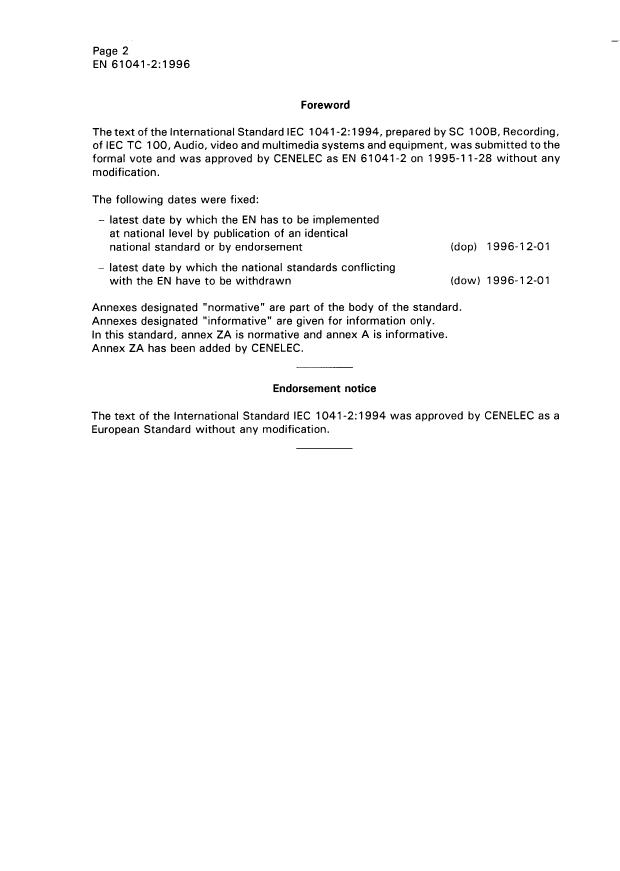 Page 2
EN 61041-2:1996

Foreword

The text of the International Standard IEC 1041-2:1994, prepared by SC 100B, Recording, of IEC TC 100, Audio, video and multimedia systems and equipment, was submitted to the formal vote and was approved by CENELEC as EN 61041-2 on 1995-11-28 without any modification.

The following dates were fixed:

– latest date by which the EN has to be implemented at national level by publication of an identical national standard or by endorsement (dop) 1996-12-01

– latest date by which the national standards conflicting with the EN have to be withdrawn (dow) 1996-12-01

Annexes designated "normative" are part of the body of the standard.
Annexes designated "informative" are given for information only.
In this standard, annex ZA is normative and annex A is informative.
Annex ZA has been added by CENELEC.

Endorsement notice

The text of the International Standard IEC 1041-2:1994 was approved by CENELEC as a European Standard without any modification.